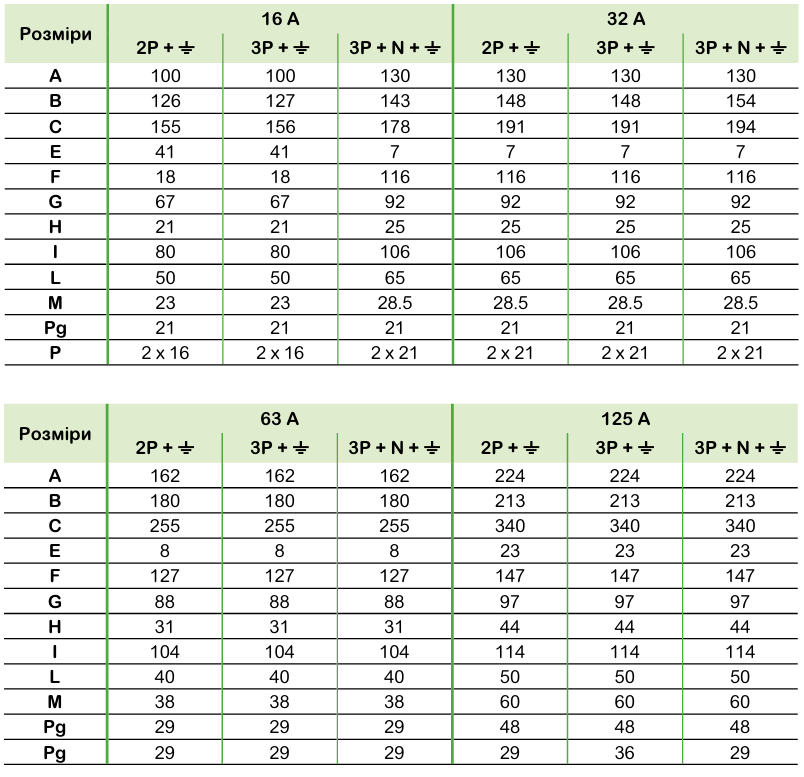 | Розміри | 16 A | | | 32 A | | |
|---|---|---|---|---|---|---|
| | 2P + ⏚ | 3P + ⏚ | 3P + N + ⏚ | 2P + ⏚ | 3P + ⏚ | 3P + N + ⏚ |
| A | 100 | 100 | 130 | 130 | 130 | 130 |
| B | 126 | 127 | 143 | 148 | 148 | 154 |
| C | 155 | 156 | 178 | 191 | 191 | 194 |
| E | 41 | 41 | 7 | 7 | 7 | 7 |
| F | 18 | 18 | 116 | 116 | 116 | 116 |
| G | 67 | 67 | 92 | 92 | 92 | 92 |
| H | 21 | 21 | 25 | 25 | 25 | 25 |
| I | 80 | 80 | 106 | 106 | 106 | 106 |
| L | 50 | 50 | 65 | 65 | 65 | 65 |
| M | 23 | 23 | 28.5 | 28.5 | 28.5 | 28.5 |
| Pg | 21 | 21 | 21 | 21 | 21 | 21 |
| P | 2 x 16 | 2 x 16 | 2 x 21 | 2 x 21 | 2 x 21 | 2 x 21 |

| Розміри | 63 A | | | 125 A | | |
|---|---|---|---|---|---|---|
| | 2P + ⏚ | 3P + ⏚ | 3P + N + ⏚ | 2P + ⏚ | 3P + ⏚ | 3P + N + ⏚ |
| A | 162 | 162 | 162 | 224 | 224 | 224 |
| B | 180 | 180 | 180 | 213 | 213 | 213 |
| C | 255 | 255 | 255 | 340 | 340 | 340 |
| E | 8 | 8 | 8 | 23 | 23 | 23 |
| F | 127 | 127 | 127 | 147 | 147 | 147 |
| G | 88 | 88 | 88 | 97 | 97 | 97 |
| H | 31 | 31 | 31 | 44 | 44 | 44 |
| I | 104 | 104 | 104 | 114 | 114 | 114 |
| L | 40 | 40 | 40 | 50 | 50 | 50 |
| M | 38 | 38 | 38 | 60 | 60 | 60 |
| Pg | 29 | 29 | 29 | 48 | 48 | 48 |
| Pg | 29 | 29 | 29 | 29 | 36 | 29 |